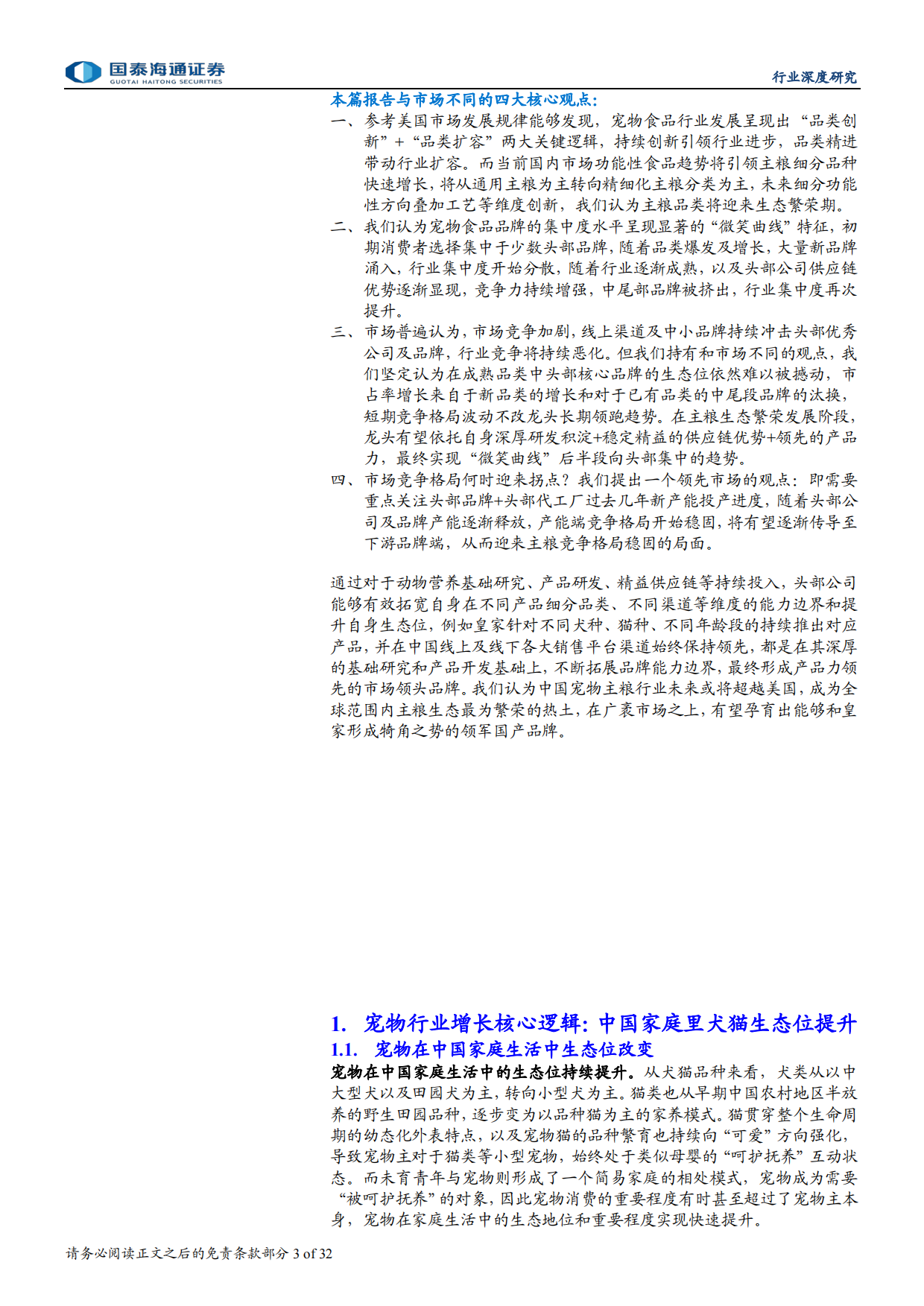 国泰海通证券
GUOTAI HAITONG SECURITIES

行业深度研究

本篇报告与市场不同的四大核心观点：

一、参考美国市场发展规律能够发现，宠物食品行业发展呈现出“品类创新”+“品类扩容”两大关键逻辑，持续创新引领行业进步，品类精进带动行业扩容。而当前国内市场功能性食品趋势将引领主粮细分品种快速增长，将从通用主粮为主转向精细化主粮分类为主，未来细分功能性方向叠加工艺等维度创新，我们认为主粮品类将迎来生态繁荣期。

二、我们认为宠物食品品牌的集中度水平呈现显著的“微笑曲线”特征，初期消费者选择集中于少数头部品牌，随着品类爆发及增长，大量新品牌涌入，行业集中度开始分散，随着行业逐渐成熟，以及头部公司供应链优势逐渐显现，竞争力持续增强，中尾部品牌被挤出，行业集中度再次提升。

三、市场普遍认为，市场竞争加剧，线上渠道及中小品牌持续冲击头部优秀公司及品牌，行业竞争将持续恶化。但我们持有和市场不同的观点，我们坚定认为在成熟品类中头部核心品牌的生态位依然难以被撼动，市占率增长来自于新品类的增长和对于已有品类的中尾段品牌的汰换，短期竞争格局波动不改龙头长期领跑趋势。在主粮生态繁荣发展阶段，龙头有望依托自身深厚研发积淀+稳定精益的供应链优势+领先的产品力，最终实现“微笑曲线”后半段向头部集中的趋势。

四、市场竞争格局何时迎来拐点？我们提出一个领先市场的观点：即需要重点关注头部品牌+头部代工厂过去几年新产能投产进度，随着头部公司及品牌产能逐渐释放，产能端竞争格局开始稳固，将有望逐渐传导至下游品牌端，从而迎来主粮竞争格局稳固的局面。

通过对于动物营养基础研究、产品研发、精益供应链等持续投入，头部公司能够有效拓宽自身在不同产品细分品类、不同渠道等维度的能力边界和提升自身生态位，例如皇家针对不同犬种、猫种、不同年龄段的持续推出对应产品，并在中国线上及线下各大销售平台渠道始终保持领先，都是在其深厚的基础研究和产品开发基础上，不断拓展品牌能力边界，最终形成产品力领先的市场领头品牌。我们认为中国宠物主粮行业未来或将超越美国，成为全球范围内主粮生态最为繁荣的热土，在广袤市场之上，有望孕育出能够和皇家形成犄角之势的领军国产品牌。

1. 宠物行业增长核心逻辑：中国家庭里犬猫生态位提升

1.1. 宠物在中国家庭生活中生态位改变

宠物在中国家庭生活中的生态位持续提升。从犬猫品种来看，犬类从以中大型犬以及田园犬为主，转向小型犬为主。猫类也从早期中国农村地区半放养的野生田园品种，逐步变为以品种猫为主的家养模式。猫贯穿整个生命周期的幼态化外表特点，以及宠物猫的品种繁育也持续向“可爱”方向强化，导致宠物主对于猫类等小型宠物，始终处于类似母婴的“呵护抚养”互动状态。而未育青年与宠物则形成了一个简易家庭的相处模式，宠物成为需要“被呵护抚养”的对象，因此宠物消费的重要程度有时甚至超过了宠物主本身，宠物在家庭生活中的生态地位和重要程度实现快速提升。

请务必阅读正文之后的免责条款部分 3 of 32